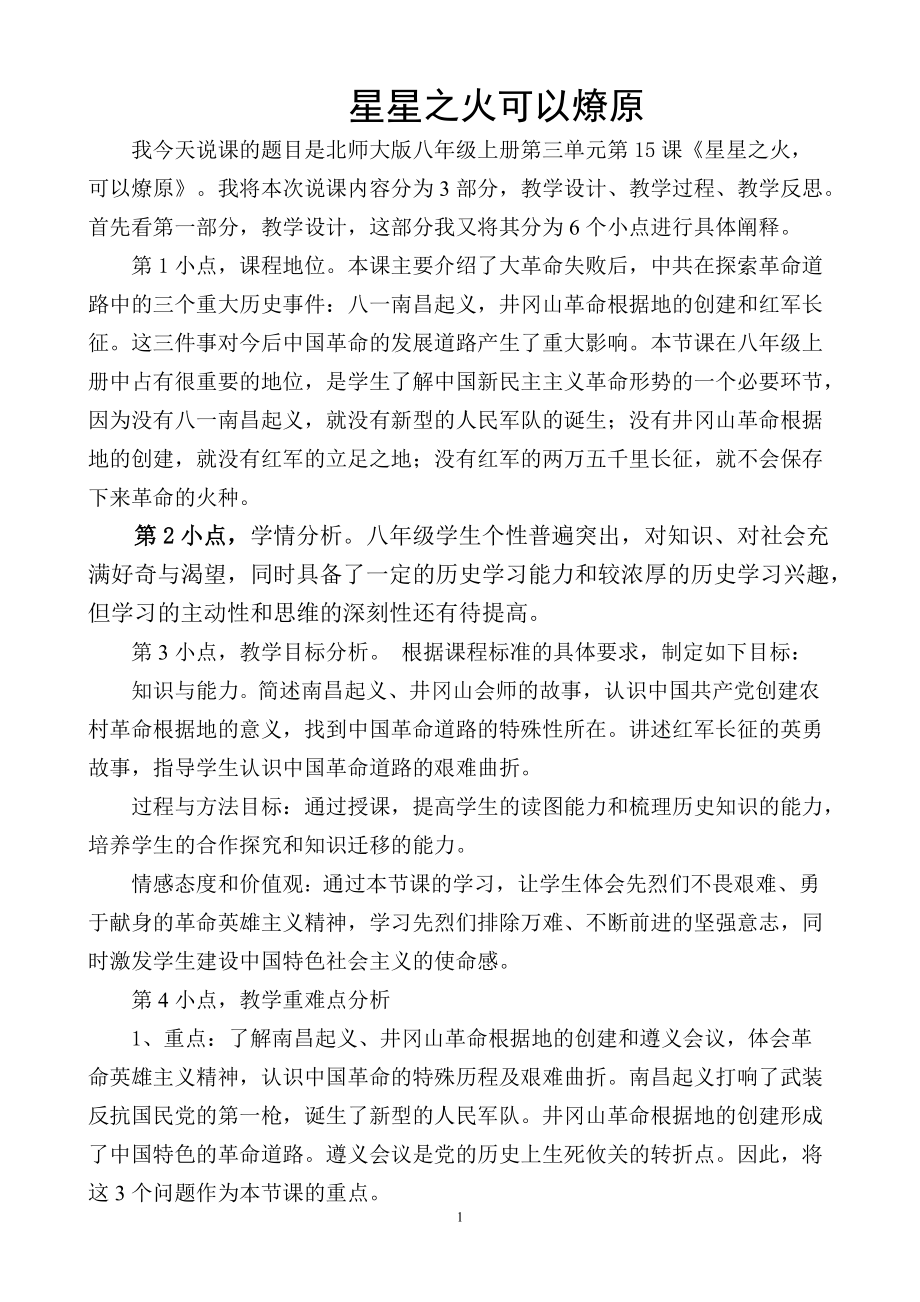 星星之火可以燎原

我今天说课的题目是北师大版八年级上册第三单元第15课《星星之火，可以燎原》。我将本次说课内容分为3部分，教学设计、教学过程、教学反思。首先看第一部分，教学设计，这部分我又将其分为6个小点进行具体阐释。

第1小点，课程地位。本课主要介绍了大革命失败后，中共在探索革命道路中的三个重大历史事件：八一南昌起义，井冈山革命根据地的创建和红军长征。这三件事对今后中国革命的发展道路产生了重大影响。本节课在八年级上册中占有很重要的地位，是学生了解中国新民主主义革命形势的一个必要环节，因为没有八一南昌起义，就没有新型的人民军队的诞生；没有井冈山革命根据地的创建，就没有红军的立足之地；没有红军的两万五千里长征，就不会保存下来革命的火种。

第2小点，学情分析。八年级学生个性普遍突出，对知识、对社会充满好奇与渴望，同时具备了一定的历史学习能力和较浓厚的历史学习兴趣，但学习的主动性和思维的深刻性还有待提高。

第3小点，教学目标分析。 根据课程标准的具体要求，制定如下目标：

知识与能力。简述南昌起义、井冈山会师的故事，认识中国共产党创建农村革命根据地的意义，找到中国革命道路的特殊性所在。讲述红军长征的英勇故事，指导学生认识中国革命道路的艰难曲折。

过程与方法目标：通过授课，提高学生的读图能力和梳理历史知识的能力，培养学生的合作探究和知识迁移的能力。

情感态度和价值观：通过本节课的学习，让学生体会先烈们不畏艰难、勇于献身的革命英雄主义精神，学习先烈们排除万难、不断前进的坚强意志，同时激发学生建设中国特色社会主义的使命感。

第4小点，教学重难点分析

1、重点：了解南昌起义、井冈山革命根据地的创建和遵义会议，体会革命英雄主义精神，认识中国革命的特殊历程及艰难曲折。南昌起义打响了武装反抗国民党的第一枪，诞生了新型的人民军队。井冈山革命根据地的创建形成了中国特色的革命道路。遵义会议是党的历史上生死攸关的转折点。因此，将这3个问题作为本节课的重点。

1